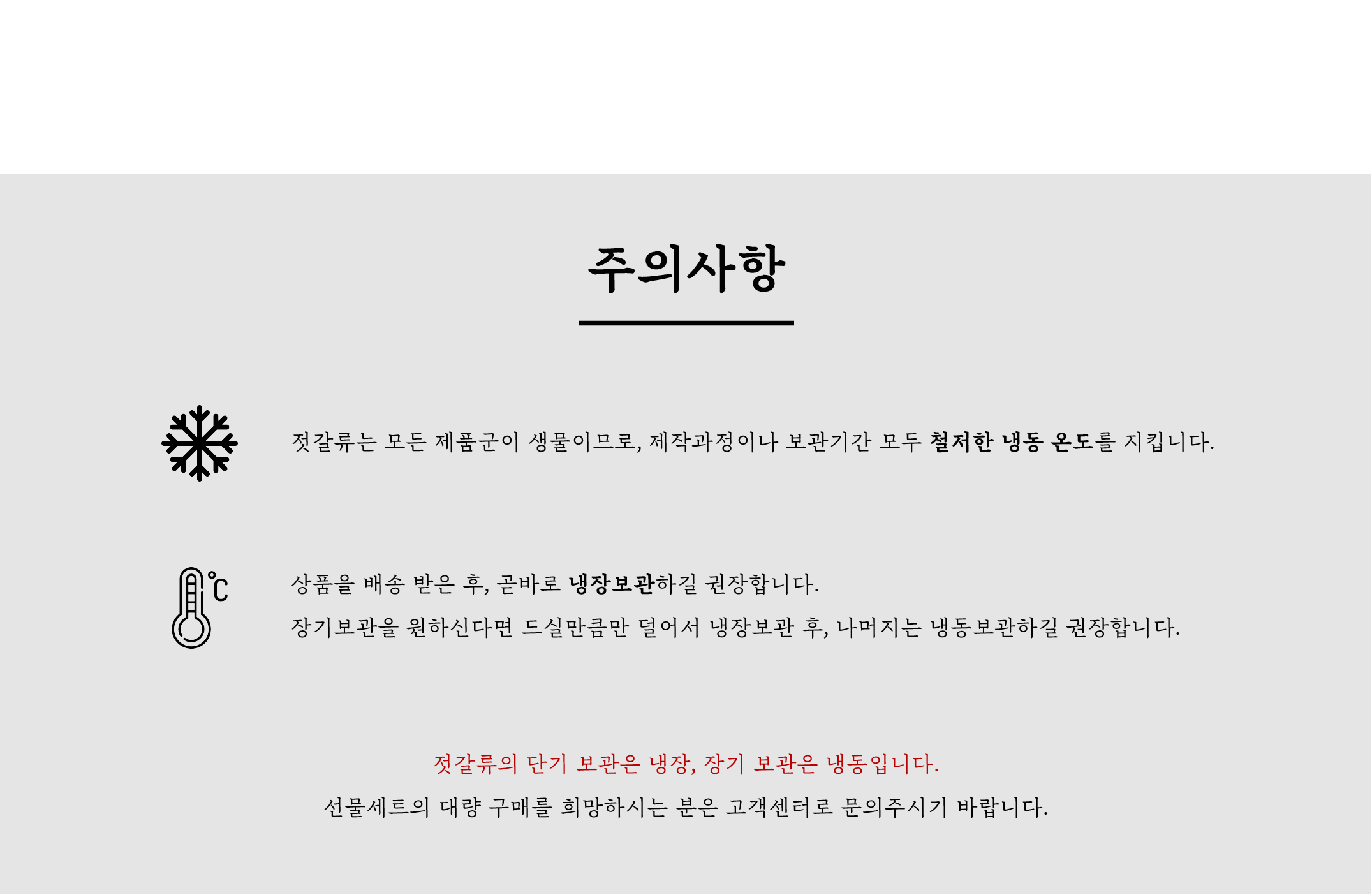 주의사항

젓갈류는 모든 제품군이 생물이므로, 제작과정이나 보관기간 모두 철저한 냉동 온도를 지킵니다.

°C

상품을 배송 받은 후, 곧바로 냉장보관하길 권장합니다.

장기보관을 원하신다면 드실만큼만 덜어서 냉장보관 후, 나머지는 냉동보관하길 권장합니다.

젓갈류의 단기 보관은 냉장, 장기 보관은 냉동입니다.

선물세트의 대량 구매를 희망하시는 분은 고객센터로 문의주시기 바랍니다.